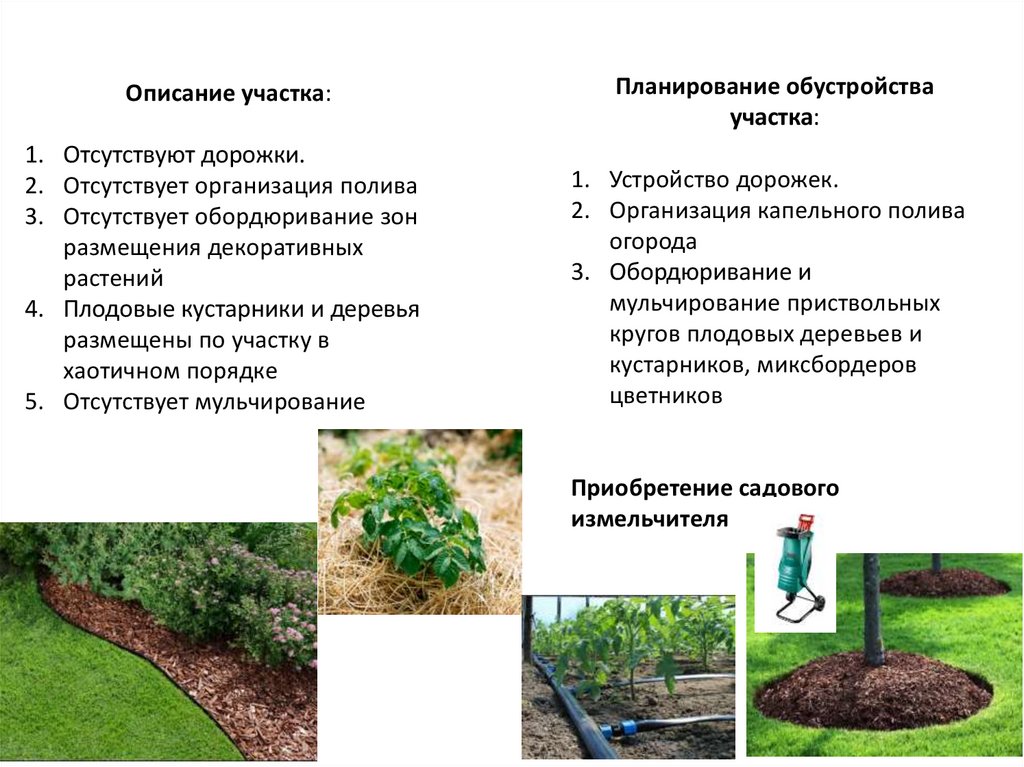 Описание участка:

1. Отсутствуют дорожки.
2. Отсутствует организация полива
3. Отсутствует обордюривание зон размещения декоративных растений
4. Плодовые кустарники и деревья размещены по участку в хаотичном порядке
5. Отсутствует мульчирование

Планирование обустройства участка:

1. Устройство дорожек.
2. Организация капельного полива огорода
3. Обордюривание и мульчирование приствольных кругов плодовых деревьев и кустарников, миксбордеров цветников

Приобретение садового измельчителя